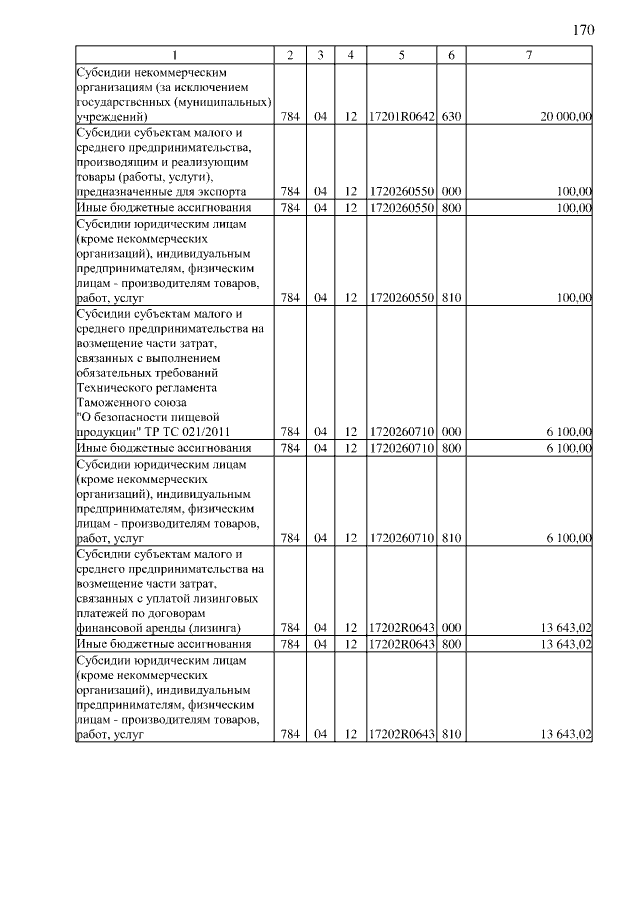 170

| 1 | 2 | 3 | 4 | 5 | 6 | 7 |
|---|---|---|---|---|---|---|
| Субсидии некоммерческим организациям (за исключением государственных (муниципальных) учреждений) | 784 | 04 | 12 | 17201R0642 | 630 | 20 000,00 |
| Субсидии субъектам малого и среднего предпринимательства, производящим и реализующим товары (работы, услуги), предназначенные для экспорта | 784 | 04 | 12 | 1720260550 | 000 | 100,00 |
| Иные бюджетные ассигнования | 784 | 04 | 12 | 1720260550 | 800 | 100,00 |
| Субсидии юридическим лицам (кроме некоммерческих организаций), индивидуальным предпринимателям, физическим лицам - производителям товаров, работ, услуг | 784 | 04 | 12 | 1720260550 | 810 | 100,00 |
| Субсидии субъектам малого и среднего предпринимательства на возмещение части затрат, связанных с выполнением обязательных требований Технического регламента Таможенного союза "О безопасности пищевой продукции" ТР ТС 021/2011 | 784 | 04 | 12 | 1720260710 | 000 | 6 100,00 |
| Иные бюджетные ассигнования | 784 | 04 | 12 | 1720260710 | 800 | 6 100,00 |
| Субсидии юридическим лицам (кроме некоммерческих организаций), индивидуальным предпринимателям, физическим лицам - производителям товаров, работ, услуг | 784 | 04 | 12 | 1720260710 | 810 | 6 100,00 |
| Субсидии субъектам малого и среднего предпринимательства на возмещение части затрат, связанных с уплатой лизинговых платежей по договорам финансовой аренды (лизинга) | 784 | 04 | 12 | 17202R0643 | 000 | 13 643,02 |
| Иные бюджетные ассигнования | 784 | 04 | 12 | 17202R0643 | 800 | 13 643,02 |
| Субсидии юридическим лицам (кроме некоммерческих организаций), индивидуальным предпринимателям, физическим лицам - производителям товаров, работ, услуг | 784 | 04 | 12 | 17202R0643 | 810 | 13 643,02 |